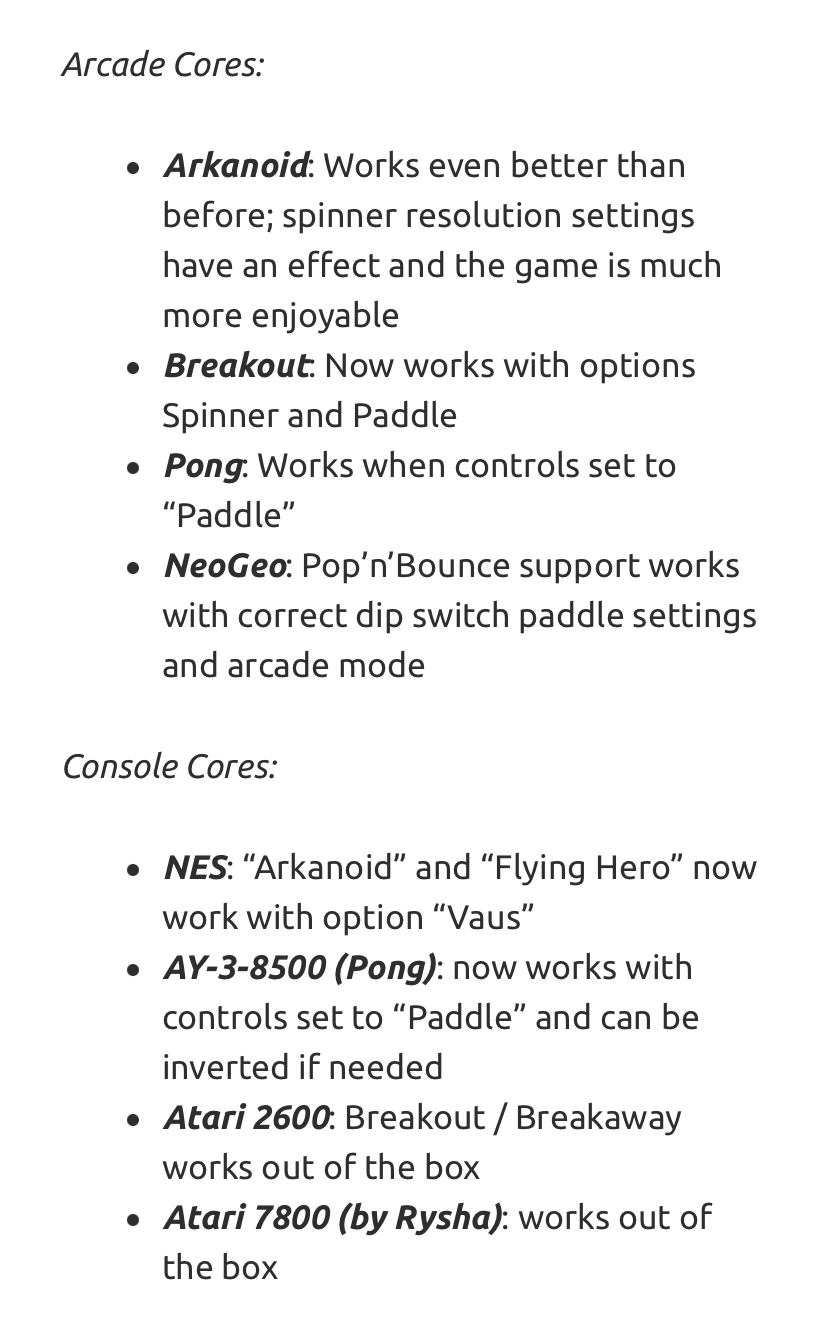 Arcade Cores:

- Arkanoid: Works even better than before; spinner resolution settings have an effect and the game is much more enjoyable
- Breakout: Now works with options Spinner and Paddle
- Pong: Works when controls set to “Paddle”
- NeoGeo: Pop’n’Bounce support works with correct dip switch paddle settings and arcade mode

Console Cores:

- NES: “Arkanoid” and “Flying Hero” now work with option “Vaus”
- AY-3-8500 (Pong): now works with controls set to “Paddle” and can be inverted if needed
- Atari 2600: Breakout / Breakaway works out of the box
- Atari 7800 (by Rysha): works out of the box